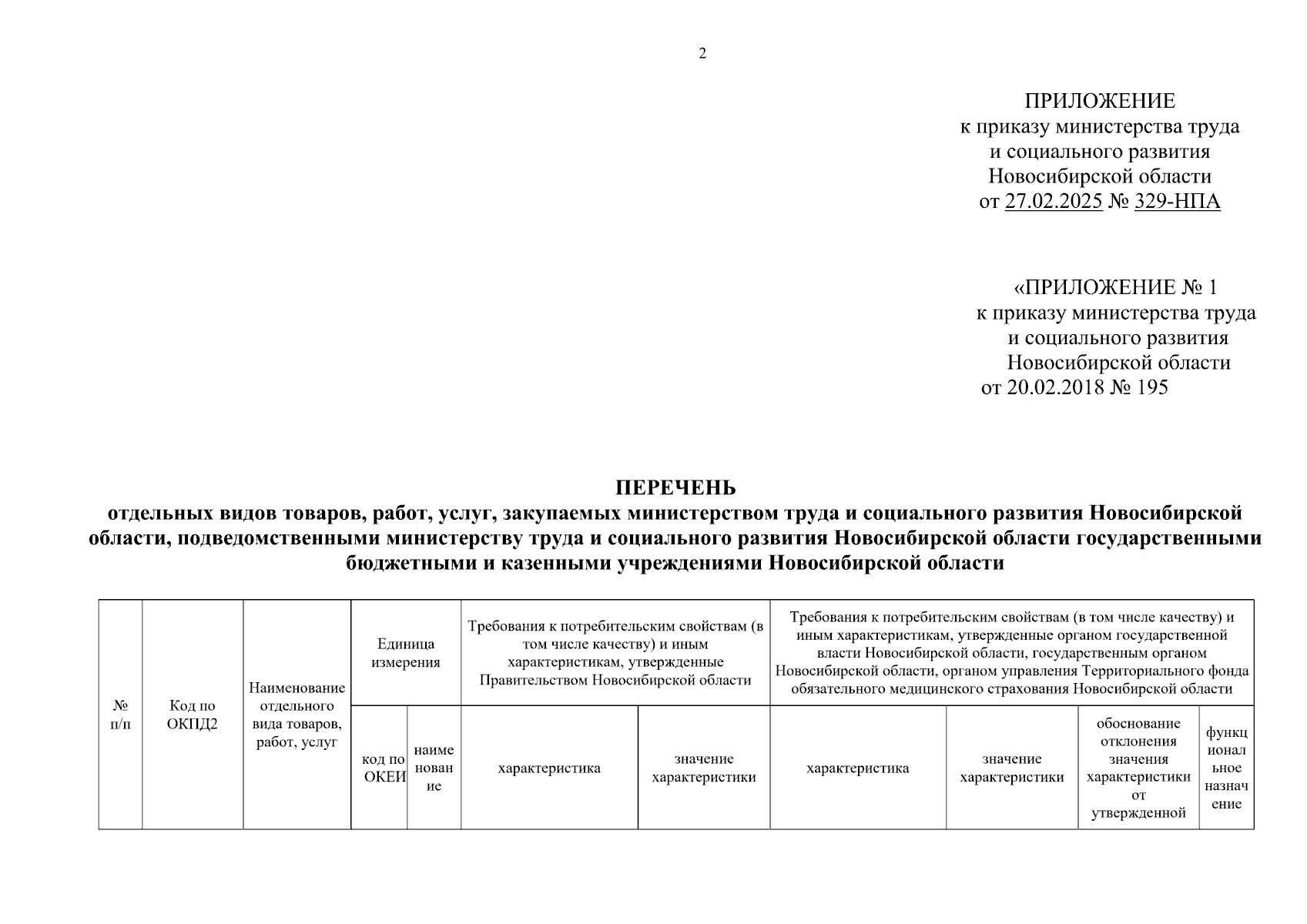 2

ПРИЛОЖЕНИЕ
к приказу министерства труда
и социального развития
Новосибирской области
от 27.02.2025 № 329-НПА

«ПРИЛОЖЕНИЕ № 1
к приказу министерства труда
и социального развития
Новосибирской области
от 20.02.2018 № 195

ПЕРЕЧЕНЬ
отдельных видов товаров, работ, услуг, закупаемых министерством труда и социального развития Новосибирской области, подведомственными министерству труда и социального развития Новосибирской области государственными бюджетными и казенными учреждениями Новосибирской области

| № п/п | Код по ОКПД2 | Наименование отдельного вида товаров, работ, услуг | Единица измерения | | Требования к потребительским свойствам (в том числе качеству) и иным характеристикам, утвержденные Правительством Новосибирской области | | Требования к потребительским свойствам (в том числе качеству) и иным характеристикам, утвержденные органом государственной власти Новосибирской области, государственным органом Новосибирской области, органом управления Территориального фонда обязательного медицинского страхования Новосибирской области | | | |
|---|---|---|---|---|---|---|---|---|---|---|
| | | | код по ОКЕИ | наименование | характеристика | значение характеристики | характеристика | значение характеристики | обоснование отклонения значения характеристики от утвержденной | функциональное назначение |